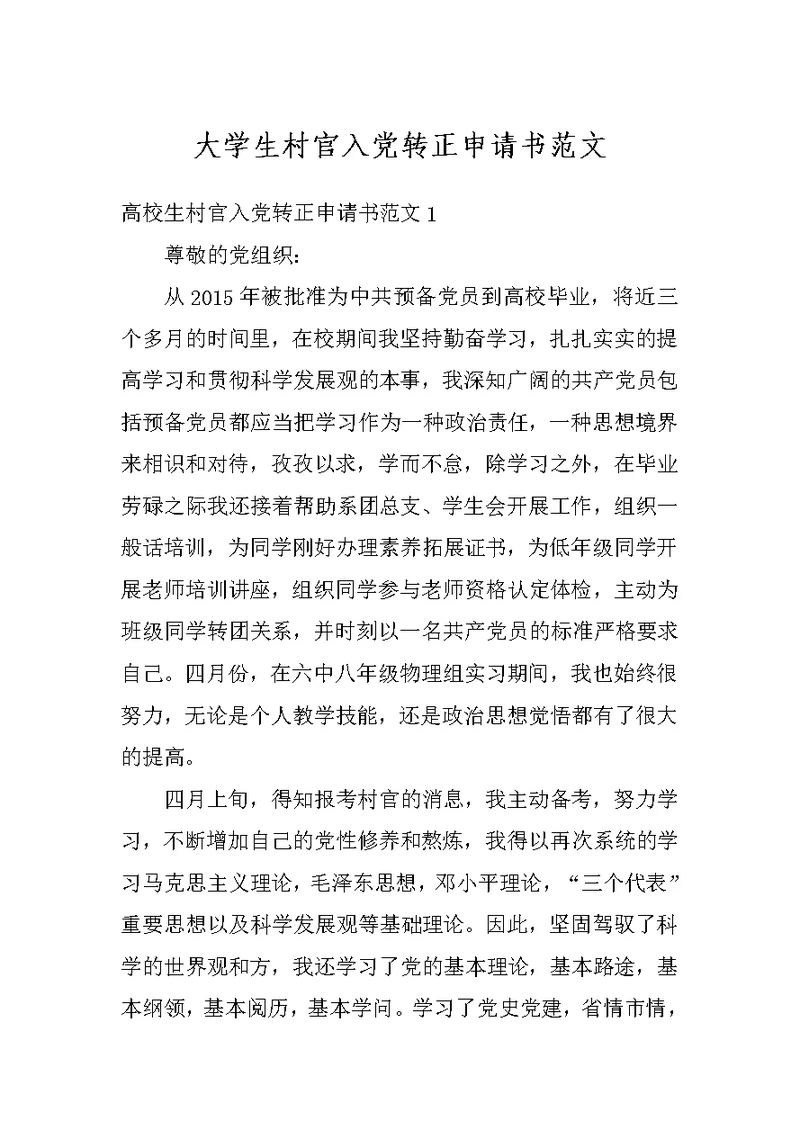 大学生村官入党转正申请书范文

高校生村官入党转正申请书范文 1

尊敬的党组织：

从 2015 年被批准为中共预备党员到高校毕业，将近三个多月的时间里，在校期间我坚持勤奋学习，扎扎实实的提高学习和贯彻科学发展观的本事，我深知广阔的共产党员包括预备党员都应当把学习作为一种政治责任，一种思想境界来相识和对待，孜孜以求，学而不怠，除学习之外，在毕业劳碌之际我还接着帮助系团总支、学生会开展工作，组织一般话培训，为同学刚好办理素养拓展证书，为低年级同学开展老师培训讲座，组织同学参与老师资格认定体检，主动为班级同学转团关系，并时刻以一名共产党员的标准严格要求自己。四月份，在六中八年级物理组实习期间，我也始终很努力，无论是个人教学技能，还是政治思想觉悟都有了很大的提高。

四月上旬，得知报考村官的消息，我主动备考，努力学习，不断增加自己的党性修养和熬炼，我得以再次系统的学习马克思主义理论，毛泽东思想，邓小平理论，“三个代表”重要思想以及科学发展观等基础理论。因此，坚固驾驭了科学的世界观和方，我还学习了党的基本理论，基本路途，基本纲领，基本阅历，基本学问。学习了党史党建，省情市情，